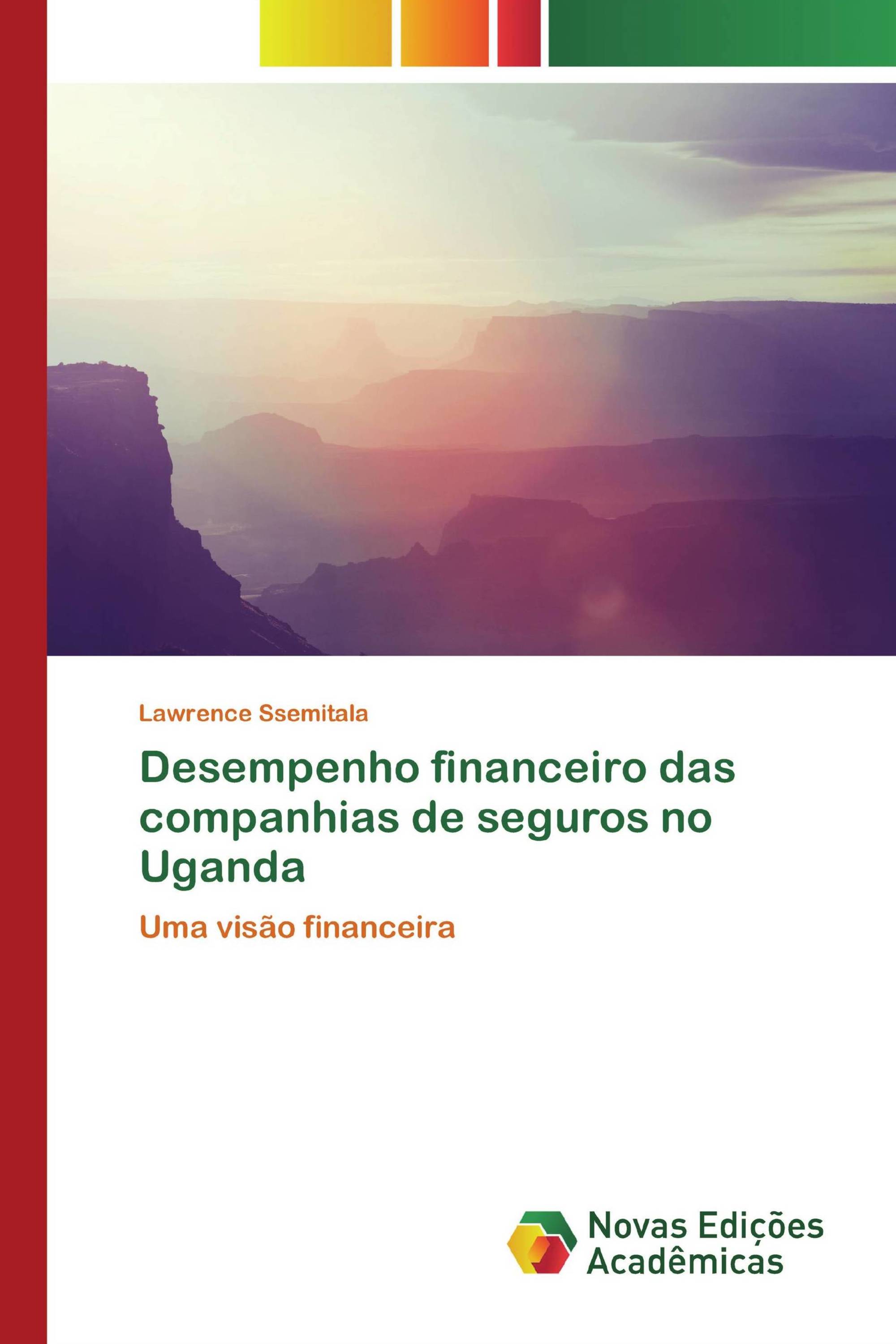 Lawrence Ssemitala

Desempenho financeiro das companhias de seguros no Uganda

Uma visão financeira

Novas Edições Acadêmicas